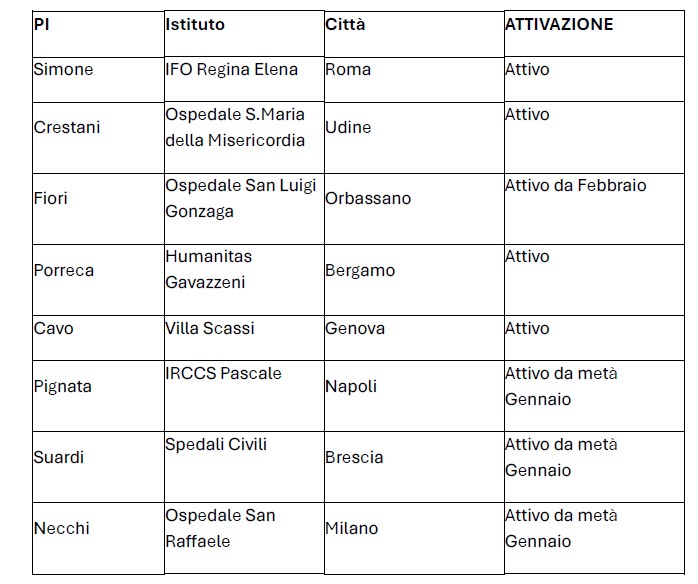 | PI | Istituto | Città | ATTIVAZIONE |
|---|---|---|---|
| Simone | IFO Regina Elena | Roma | Attivo |
| Crestani | Ospedale S.Maria della Misericordia | Udine | Attivo |
| Fiori | Ospedale San Luigi Gonzaga | Orbassano | Attivo da Febbraio |
| Porreca | Humanitas Gavazzeni | Bergamo | Attivo |
| Cavo | Villa Scassi | Genova | Attivo |
| Pignata | IRCCS Pascale | Napoli | Attivo da metà Gennaio |
| Suardi | Spedali Civili | Brescia | Attivo da metà Gennaio |
| Necchi | Ospedale San Raffaele | Milano | Attivo da metà Gennaio |